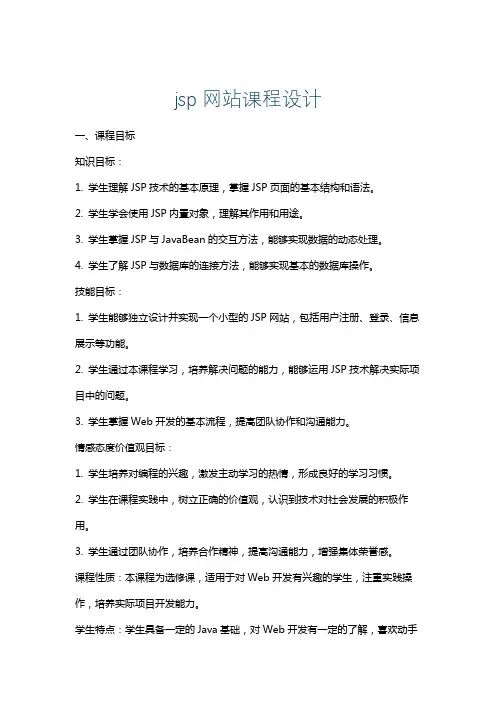 jsp 网站课程设计

一、课程目标

知识目标：

1. 学生理解 JSP 技术的基本原理，掌握 JSP 页面的基本结构和语法。

2. 学生学会使用 JSP 内置对象，理解其作用和用途。

3. 学生掌握 JSP 与 JavaBean 的交互方法，能够实现数据的动态处理。

4. 学生了解 JSP 与数据库的连接方法，能够实现基本的数据库操作。

技能目标：

1. 学生能够独立设计并实现一个小型的 JSP 网站，包括用户注册、登录、信息展示等功能。

2. 学生通过本课程学习，培养解决问题的能力，能够运用 JSP 技术解决实际项目中的问题。

3. 学生掌握 Web 开发的基本流程，提高团队协作和沟通能力。

情感态度价值观目标：

1. 学生培养对编程的兴趣，激发主动学习的热情，形成良好的学习习惯。

2. 学生在课程实践中，树立正确的价值观，认识到技术对社会发展的积极作用。

3. 学生通过团队协作，培养合作精神，提高沟通能力，增强集体荣誉感。

课程性质：本课程为选修课，适用于对 Web 开发有兴趣的学生，注重实践操作，培养实际项目开发能力。

学生特点：学生具备一定的 Java 基础，对 Web 开发有一定的了解，喜欢动手